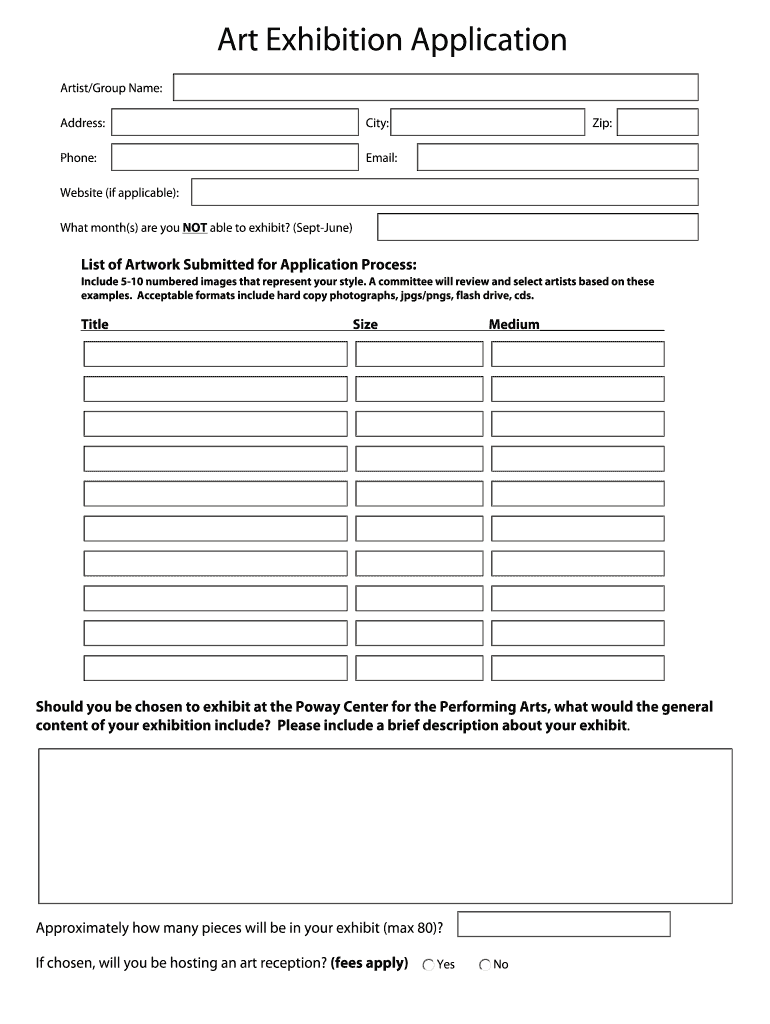 Art Exhibition Application

Artist/Group Name:

Address: City: Zip:

Phone: Email:

Website (if applicable):

What month(s) are you NOT able to exhibit? (Sept-June)

List of Artwork Submitted for Application Process:
Include 5-10 numbered images that represent your style. A committee will review and select artists based on these examples. Acceptable formats include hard copy photographs, jpgs/pngs, flash drive, cds.

Title Size Medium

Should you be chosen to exhibit at the Poway Center for the Performing Arts, what would the general content of your exhibition include? Please include a brief description about your exhibit.

Approximately how many pieces will be in your exhibit (max 80)?

If chosen, will you be hosting an art reception? (fees apply) Yes No